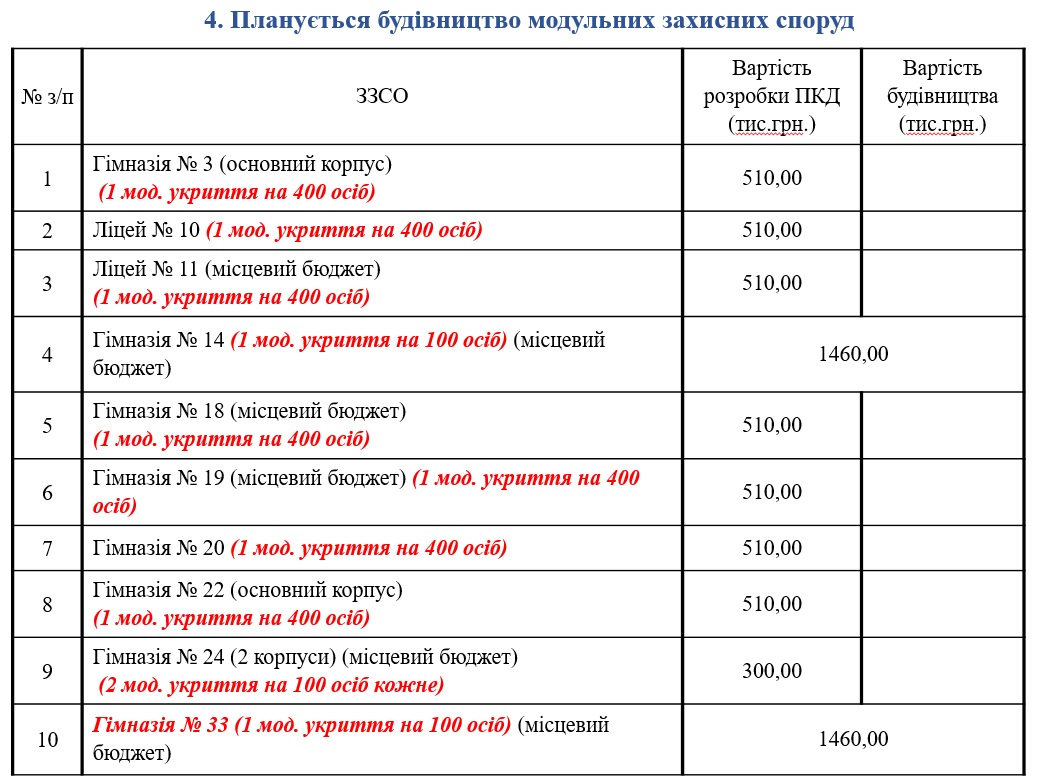 4. Планується будівництво модульних захисних споруд

| № з/п | ЗЗСО | Вартість розробки ПКД (тис.грн.) | Вартість будівництва (тис.грн.) |
|---|---|---|---|
| 1 | Гімназія № 3 (основний корпус) (1 мод. укриття на 400 осіб) | 510,00 | |
| 2 | Ліцей № 10 (1 мод. укриття на 400 осіб) | 510,00 | |
| 3 | Ліцей № 11 (місцевий бюджет) (1 мод. укриття на 400 осіб) | 510,00 | |
| 4 | Гімназія № 14 (1 мод. укриття на 100 осіб) (місцевий бюджет) | 1460,00 | |
| 5 | Гімназія № 18 (місцевий бюджет) (1 мод. укриття на 400 осіб) | 510,00 | |
| 6 | Гімназія № 19 (місцевий бюджет) (1 мод. укриття на 400 осіб) | 510,00 | |
| 7 | Гімназія № 20 (1 мод. укриття на 400 осіб) | 510,00 | |
| 8 | Гімназія № 22 (основний корпус) (1 мод. укриття на 400 осіб) | 510,00 | |
| 9 | Гімназія № 24 (2 корпуси) (місцевий бюджет) (2 мод. укриття на 100 осіб кожне) | 300,00 | |
| 10 | Гімназія № 33 (1 мод. укриття на 100 осіб) (місцевий бюджет) | 1460,00 | |